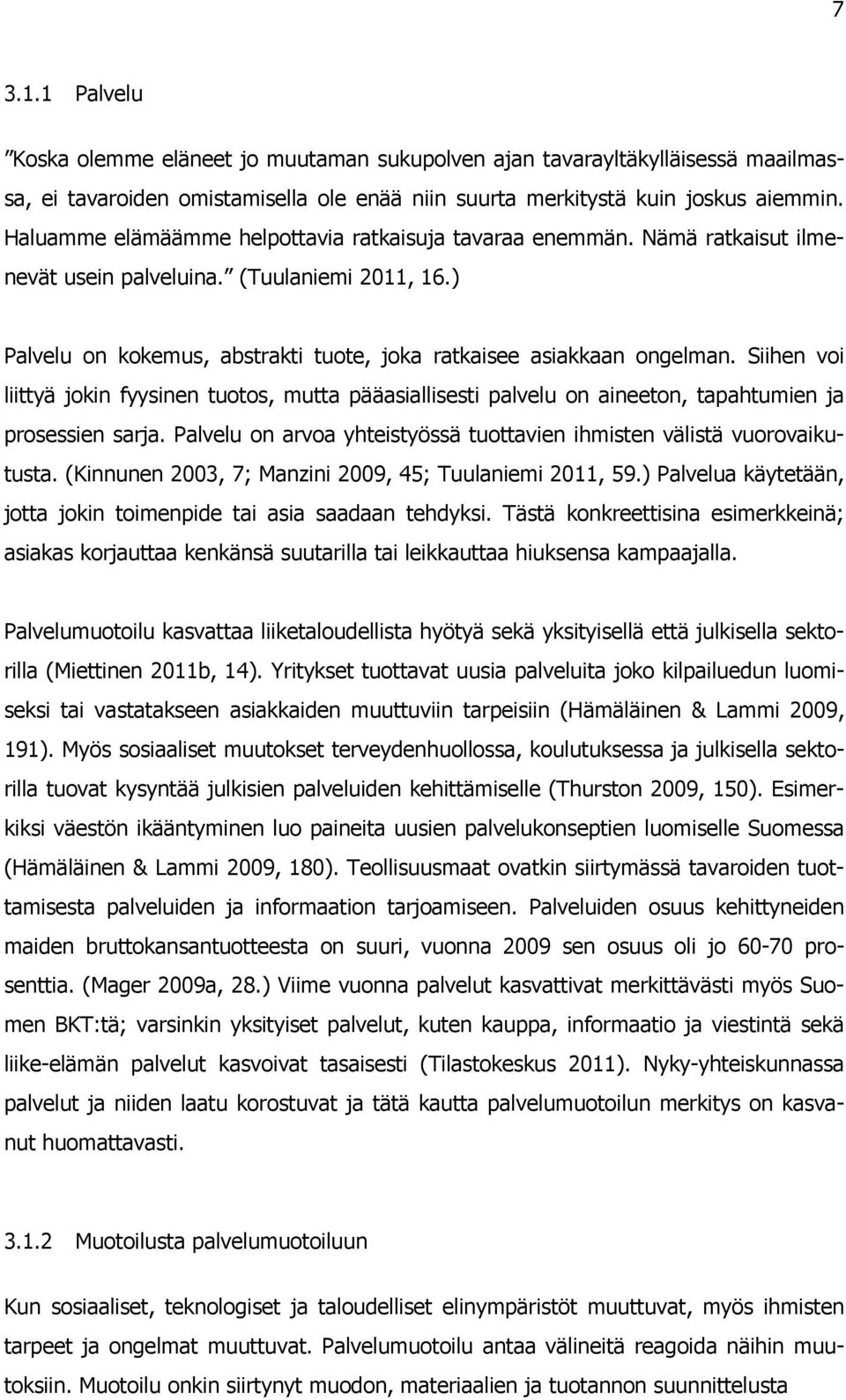 7

3.1.1 Palvelu

”Koska olemme eläneet jo muutaman sukupolven ajan tavarayltäkylläisessä maailmassa, ei tavaroiden omistamisella ole enää niin suurta merkitystä kuin joskus aiemmin. Haluamme elämäämme helpottavia ratkaisuja tavaraa enemmän. Nämä ratkaisut ilmenevät usein palveluina.” (Tuulaniemi 2011, 16.)

Palvelu on kokemus, abstrakti tuote, joka ratkaisee asiakkaan ongelman. Siihen voi liittyä jokin fyysinen tuotos, mutta pääasiallisesti palvelu on aineeton, tapahtumien ja prosessien sarja. Palvelu on arvoa yhteistyössä tuottavien ihmisten välistä vuorovaikutusta. (Kinnunen 2003, 7; Manzini 2009, 45; Tuulaniemi 2011, 59.) Palvelua käytetään, jotta jokin toimenpide tai asia saadaan tehdyksi. Tästä konkreettisina esimerkkeinä; asiakas korjauttaa kenkänsä suutarilla tai leikkauttaa hiuksensa kampaajalla.

Palvelumuotoilu kasvattaa liiketaloudellista hyötyä sekä yksityisellä että julkisella sektorilla (Miettinen 2011b, 14). Yritykset tuottavat uusia palveluita joko kilpailuedun luomiseksi tai vastatakseen asiakkaiden muuttuviin tarpeisiin (Hämäläinen & Lammi 2009, 191). Myös sosiaaliset muutokset terveydenhuollossa, koulutuksessa ja julkisella sektorilla tuovat kysyntää julkisien palveluiden kehittämiselle (Thurston 2009, 150). Esimerkiksi väestön ikääntyminen luo paineita uusien palvelukonseptien luomiselle Suomessa (Hämäläinen & Lammi 2009, 180). Teollisuusmaat ovatkin siirtymässä tavaroiden tuottamisesta palveluiden ja informaation tarjoamiseen. Palveluiden osuus kehittyneiden maiden bruttokansantuotteesta on suuri, vuonna 2009 sen osuus oli jo 60-70 prosenttia. (Mager 2009a, 28.) Viime vuonna palvelut kasvattivat merkittävästi myös Suomen BKT:tä; varsinkin yksityiset palvelut, kuten kauppa, informaatio ja viestintä sekä liike-elämän palvelut kasvoivat tasaisesti (Tilastokeskus 2011). Nyky-yhteiskunnassa palvelut ja niiden laatu korostuvat ja tätä kautta palvelumuotoilun merkitys on kasvanut huomattavasti.

3.1.2 Muotoilusta palvelumuotoiluun

Kun sosiaaliset, teknologiset ja taloudelliset elinympäristöt muuttuvat, myös ihmisten tarpeet ja ongelmat muuttuvat. Palvelumuotoilu antaa välineitä reagoida näihin muutoksiin. Muotoilu onkin siirtynyt muodon, materiaalien ja tuotannon suunnittelusta